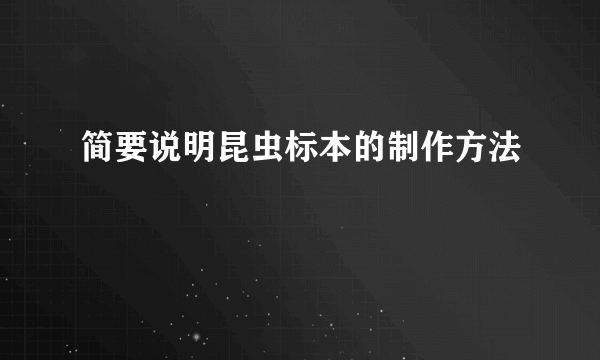 简要说明昆虫标本的制作方法